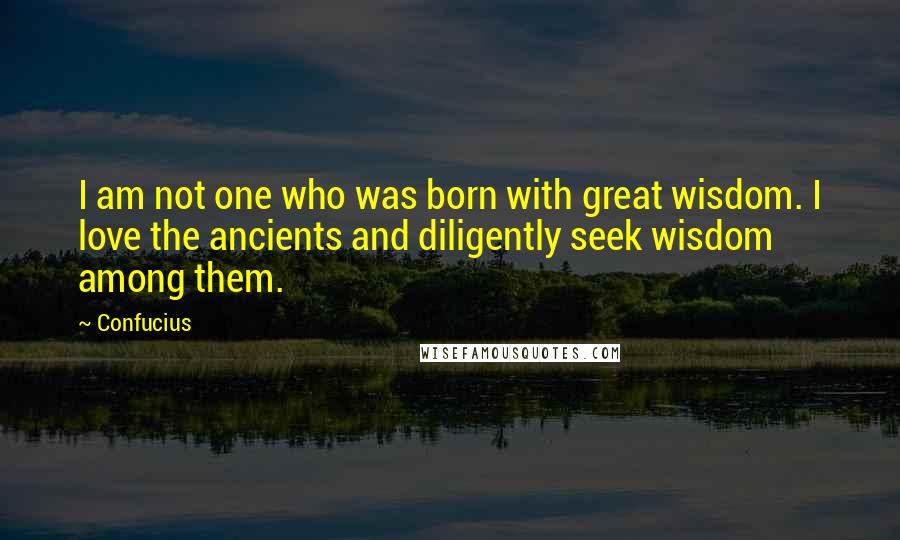 I am not one who was born with great wisdom. I love the ancients and diligently seek wisdom among them.

~ Confucius

WISEFAMOUSQUOTES.COM